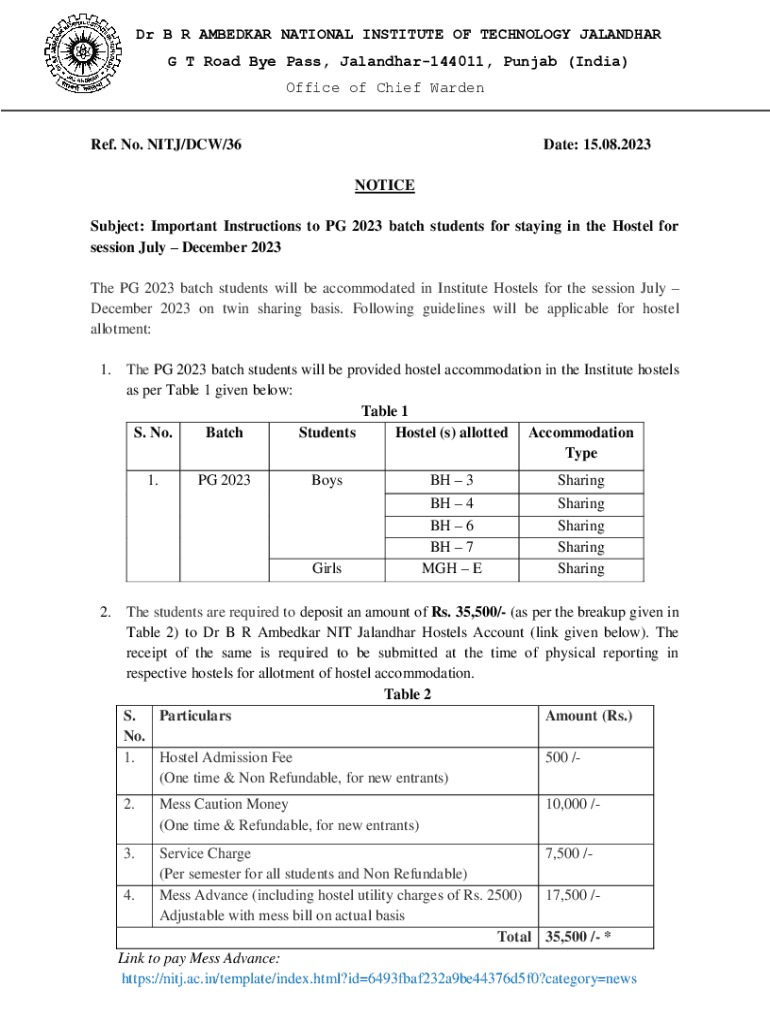 Dr B R AMBEDKAR NATIONAL INSTITUTE OF TECHNOLOGY JALANDHAR
G T Road Bye Pass, Jalandhar-144011, Punjab (India)
Office of Chief Warden

Ref. No. NITJ/DCW/36

Date: 15.08.2023

NOTICE

Subject: Important Instructions to PG 2023 batch students for staying in the Hostel for session July – December 2023

The PG 2023 batch students will be accommodated in Institute Hostels for the session July – December 2023 on twin sharing basis. Following guidelines will be applicable for hostel allotment:

1. The PG 2023 batch students will be provided hostel accommodation in the Institute hostels as per Table 1 given below:

Table 1

| S. No. | Batch | Students | Hostel (s) allotted | Accommodation Type |
|---|---|---|---|---|
| 1. | PG 2023 | Boys | BH – 3 | Sharing |
| | | | BH – 4 | Sharing |
| | | | BH – 6 | Sharing |
| | | | BH – 7 | Sharing |
| | | Girls | MGH – E | Sharing |

2. The students are required to deposit an amount of Rs. 35,500/- (as per the breakup given in Table 2) to Dr B R Ambedkar NIT Jalandhar Hostels Account (link given below). The receipt of the same is required to be submitted at the time of physical reporting in respective hostels for allotment of hostel accommodation.

Table 2

| S. No. | Particulars | Amount (Rs.) |
|---|---|---|
| 1. | Hostel Admission Fee (One time & Non Refundable, for new entrants) | 500 /- |
| 2. | Mess Caution Money (One time & Refundable, for new entrants) | 10,000 /- |
| 3. | Service Charge (Per semester for all students and Non Refundable) | 7,500 /- |
| 4. | Mess Advance (including hostel utility charges of Rs. 2500) Adjustable with mess bill on actual basis | 17,500 /- |
| | Total | 35,500 /- * |

Link to pay Mess Advance:
https://nitj.ac.in/template/index.html?id=6493fbaf232a9be44376d5f0?category=news